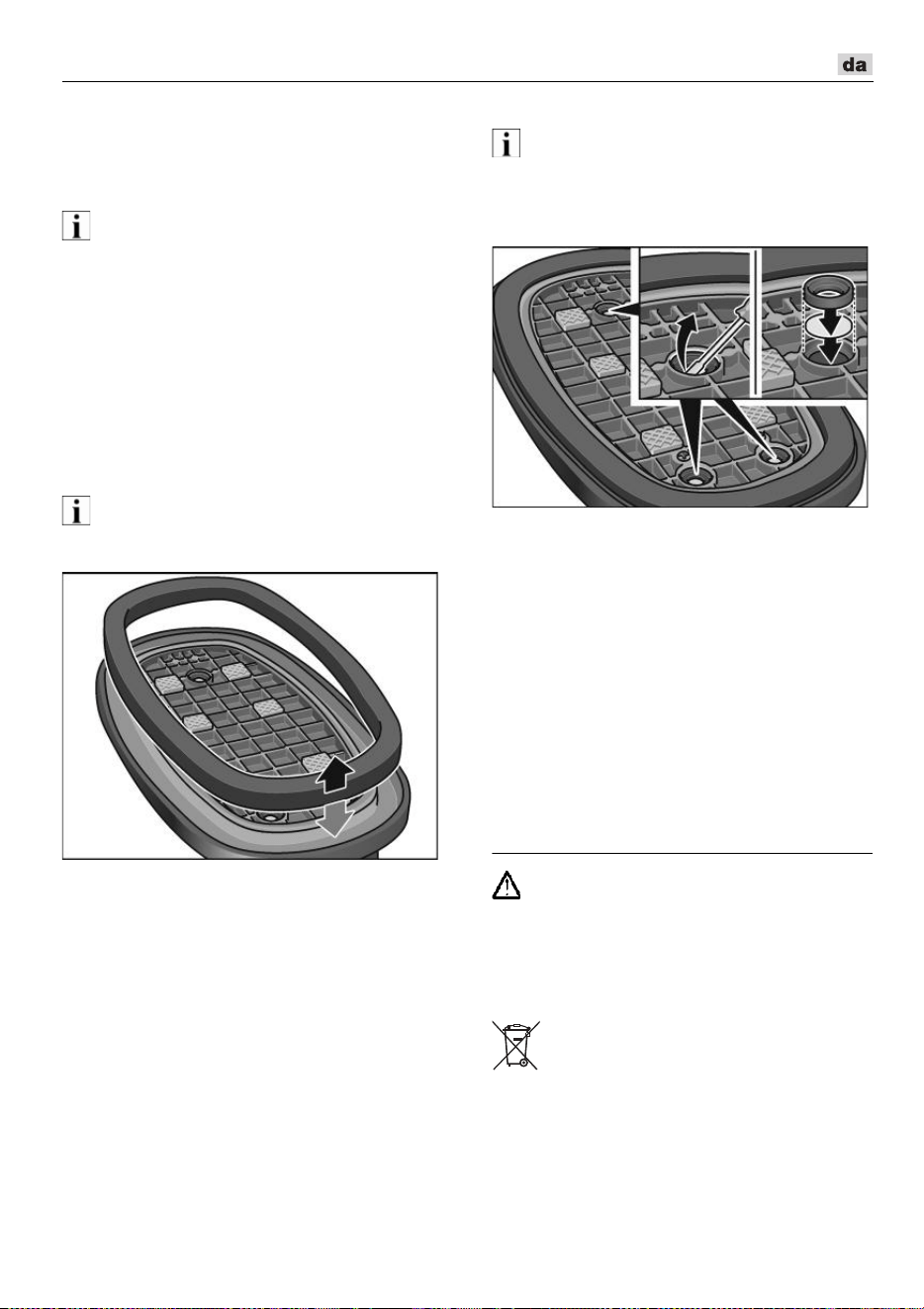 da